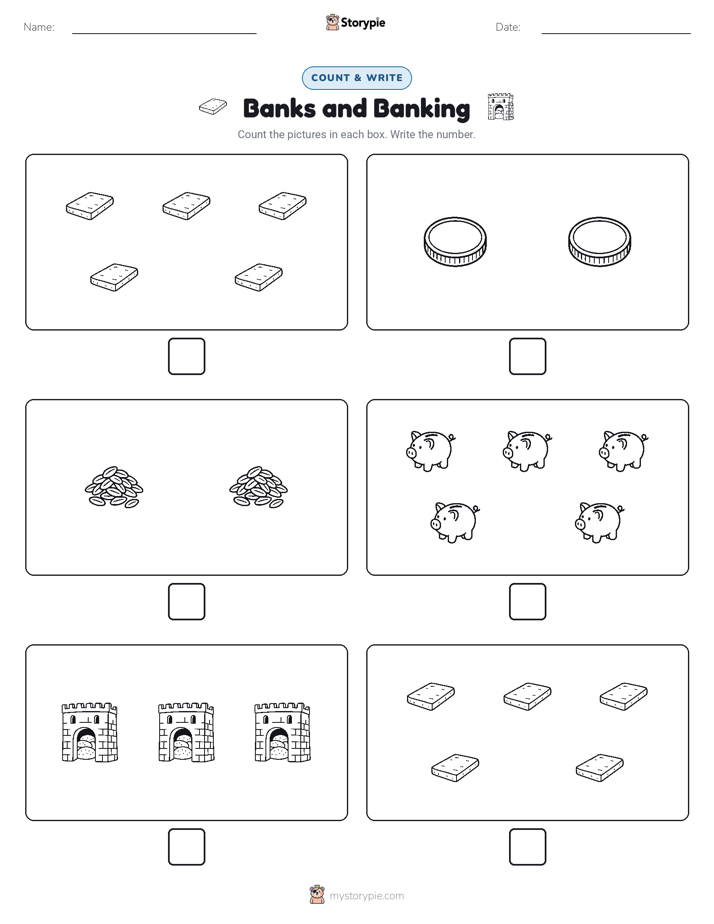 Name:

Storypie

Date:

COUNT & WRITE

Banks and Banking

Count the pictures in each box. Write the number.

mystorypie.com